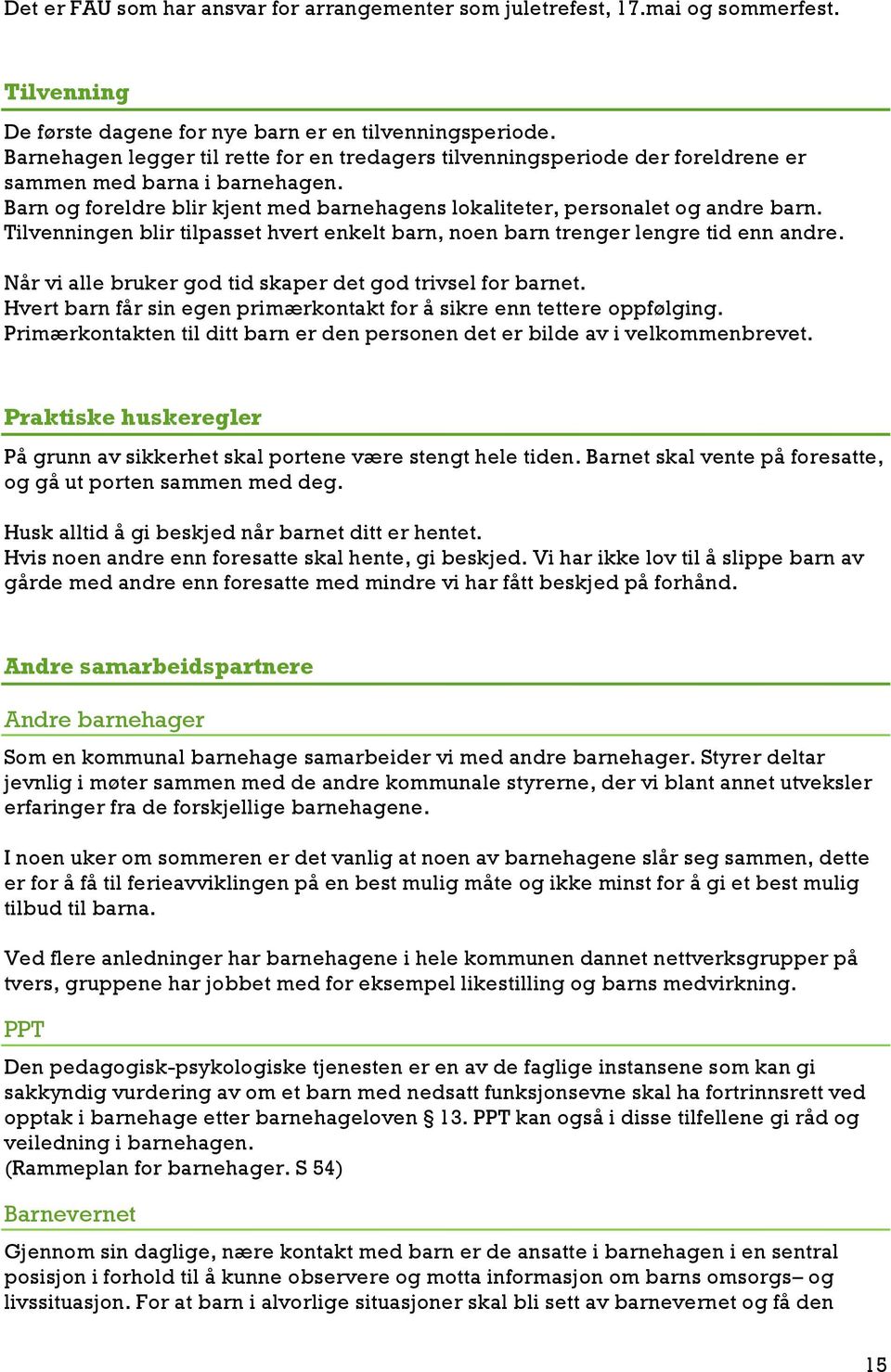 Det er FAU som har ansvar for arrangementer som juletrefest, 17.mai og sommerfest.

Tilvenning

De første dagene for nye barn er en tilvenningsperiode.
Barnehagen legger til rette for en tredagers tilvenningsperiode der foreldrene er sammen med barna i barnehagen.
Barn og foreldre blir kjent med barnehagens lokaliteter, personalet og andre barn.
Tilvenningen blir tilpasset hvert enkelt barn, noen barn trenger lengre tid enn andre.

Når vi alle bruker god tid skaper det god trivsel for barnet.
Hvert barn får sin egen primærkontakt for å sikre enn tettere oppfølging.
Primærkontakten til ditt barn er den personen det er bilde av i velkommenbrevet.

Praktiske huskeregler

På grunn av sikkerhet skal portene være stengt hele tiden. Barnet skal vente på foresatte, og gå ut porten sammen med deg.

Husk alltid å gi beskjed når barnet ditt er hentet.
Hvis noen andre enn foresatte skal hente, gi beskjed. Vi har ikke lov til å slippe barn av gårde med andre enn foresatte med mindre vi har fått beskjed på forhånd.

Andre samarbeidspartnere

Andre barnehager

Som en kommunal barnehage samarbeider vi med andre barnehager. Styrer deltar jevnlig i møter sammen med de andre kommunale styrerne, der vi blant annet utveksler erfaringer fra de forskjellige barnehagene.

I noen uker om sommeren er det vanlig at noen av barnehagene slår seg sammen, dette er for å få til ferieavviklingen på en best mulig måte og ikke minst for å gi et best mulig tilbud til barna.

Ved flere anledninger har barnehagene i hele kommunen dannet nettverksgrupper på tvers, gruppene har jobbet med for eksempel likestilling og barns medvirkning.

PPT

Den pedagogisk-psykologiske tjenesten er en av de faglige instansene som kan gi sakkyndig vurdering av om et barn med nedsatt funksjonsevne skal ha fortrinnsrett ved opptak i barnehage etter barnehageloven § 13. PPT kan også i disse tilfellene gi råd og veiledning i barnehagen.
(Rammeplan for barnehager. S 54)

Barnevernet

Gjennom sin daglige, nære kontakt med barn er de ansatte i barnehagen i en sentral posisjon i forhold til å kunne observere og motta informasjon om barns omsorgs– og livssituasjon. For at barn i alvorlige situasjoner skal bli sett av barnevernet og få den

15